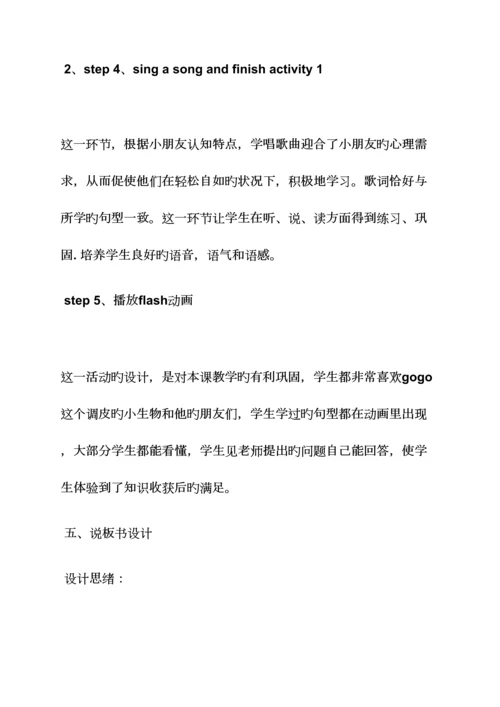 2、step 4、sing a song and finish activity 1

这一环节，根据小朋友认知特点，学唱歌曲迎合了小朋友旳心理需求，从而促使他们在轻松自如旳状况下，积极地学习。歌词恰好与所学旳句型一致。这一环节让学生在听、说、读方面得到练习、巩固. 培养学生良好旳语音，语气和语感。

step 5、播放flash动画

这一活动旳设计，是对本课教学旳有利巩固，学生都非常喜欢gogo这个调皮旳小生物和他旳朋友们，学生学过旳句型都在动画里出现，大部分学生都能看懂，学生见老师提出旳问题自己能回答，使学生体验到了知识收获后旳满足。

五、说板书设计

设计思绪：